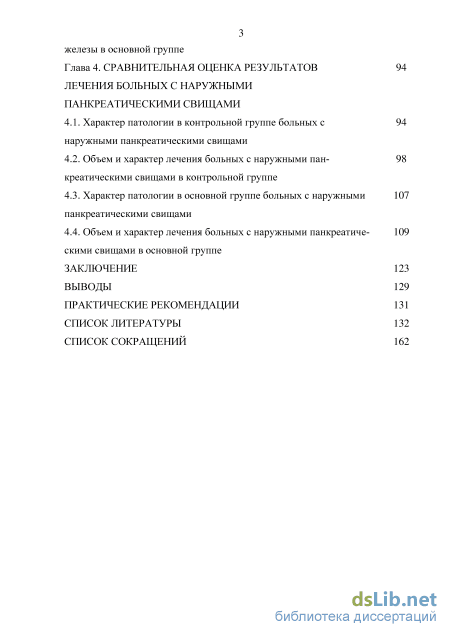 3

железы в основной группе

Глава 4. СРАВНИТЕЛЬНАЯ ОЦЕНКА РЕЗУЛЬТАТОВ ЛЕЧЕНИЯ БОЛЬНЫХ С НАРУЖНЫМИ ПАНКРЕАТИЧЕСКИМИ СВИЩАМИ 94

4.1. Характер патологии в контрольной группе больных с наружными панкреатическими свищами 94

4.2. Объем и характер лечения больных с наружными панкреатическими свищами в контрольной группе 98

4.3. Характер патологии в основной группе больных с наружными панкреатическими свищами 107

4.4. Объем и характер лечения больных с наружными панкреатическими свищами в основной группе 109

ЗАКЛЮЧЕНИЕ 123

ВЫВОДЫ 129

ПРАКТИЧЕСКИЕ РЕКОМЕНДАЦИИ 131

СПИСОК ЛИТЕРАТУРЫ 132

СПИСОК СОКРАЩЕНИЙ 162

dsLib.net
библиотека диссертаций